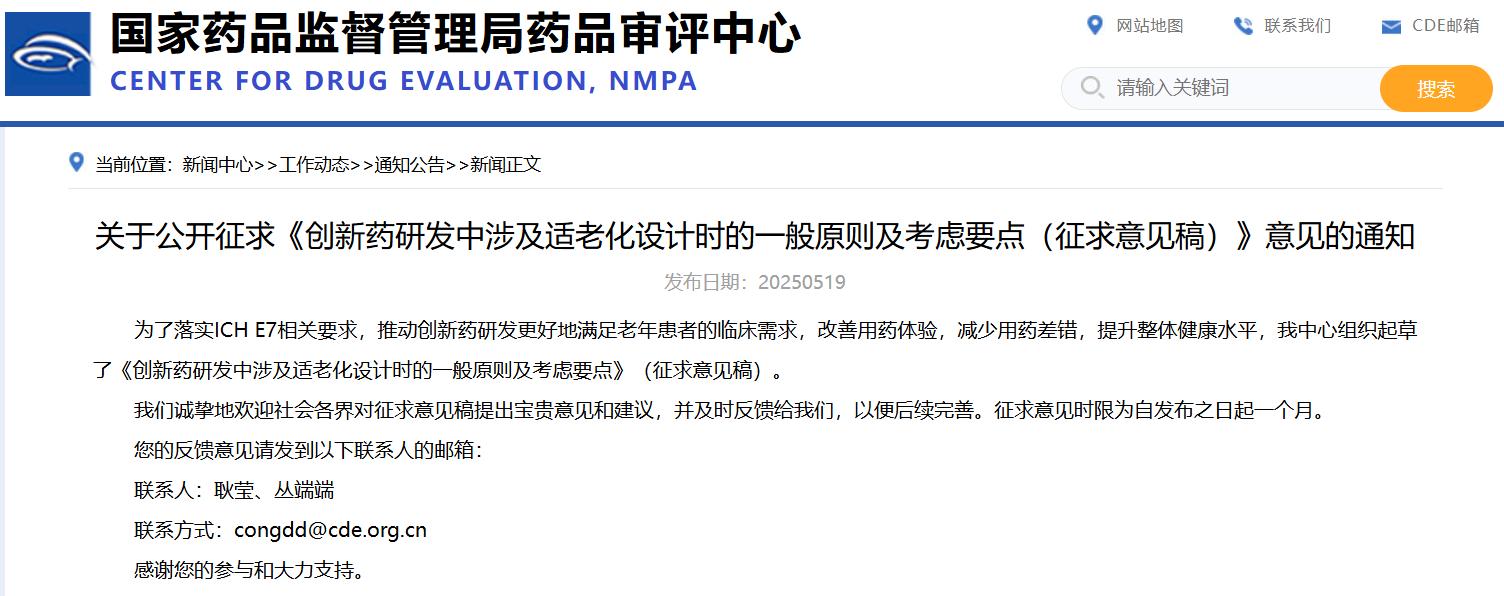 国家药品监督管理局药品审评中心
CENTER FOR DRUG EVALUATION, NMPA

网站地图 联系我们 CDE邮箱

请输入关键词 搜索

当前位置：新闻中心>>工作动态>>通知公告>>新闻正文

关于公开征求《创新药研发中涉及适老化设计时的一般原则及考虑要点（征求意见稿）》意见的通知

发布日期：20250519

为了落实ICH E7相关要求，推动创新药研发更好地满足老年患者的临床需求，改善用药体验，减少用药差错，提升整体健康水平，我中心组织起草了《创新药研发中涉及适老化设计时的一般原则及考虑要点》（征求意见稿）。

我们诚挚地欢迎社会各界对征求意见稿提出宝贵意见和建议，并及时反馈给我们，以便后续完善。征求意见时限为自发布之日起一个月。

您的反馈意见请发到以下联系人的邮箱：

联系人：耿莹、丛端端

联系方式：congdd@cde.org.cn

感谢您的参与和大力支持。